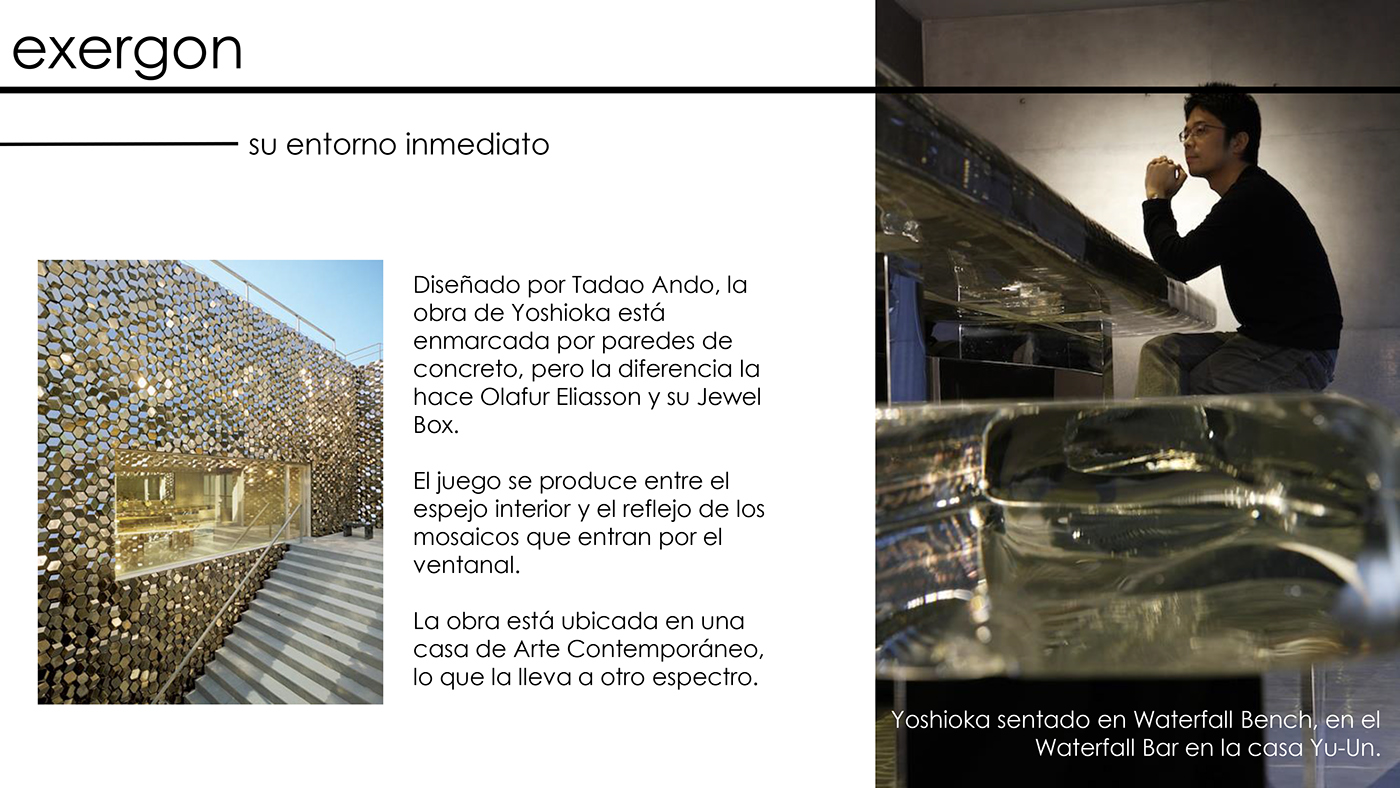 exergon

su entorno inmediato

Diseñado por Tadao Ando, la obra de Yoshioka está enmarcada por paredes de concreto, pero la diferencia la hace Olafur Eliasson y su Jewel Box.

El juego se produce entre el espejo interior y el reflejo de los mosaicos que entran por el ventanal.

La obra está ubicada en una casa de Arte Contemporáneo, lo que la lleva a otro espectro.

Yoshioka sentado en Waterfall Bench, en el Waterfall Bar en la casa Yu-Un.